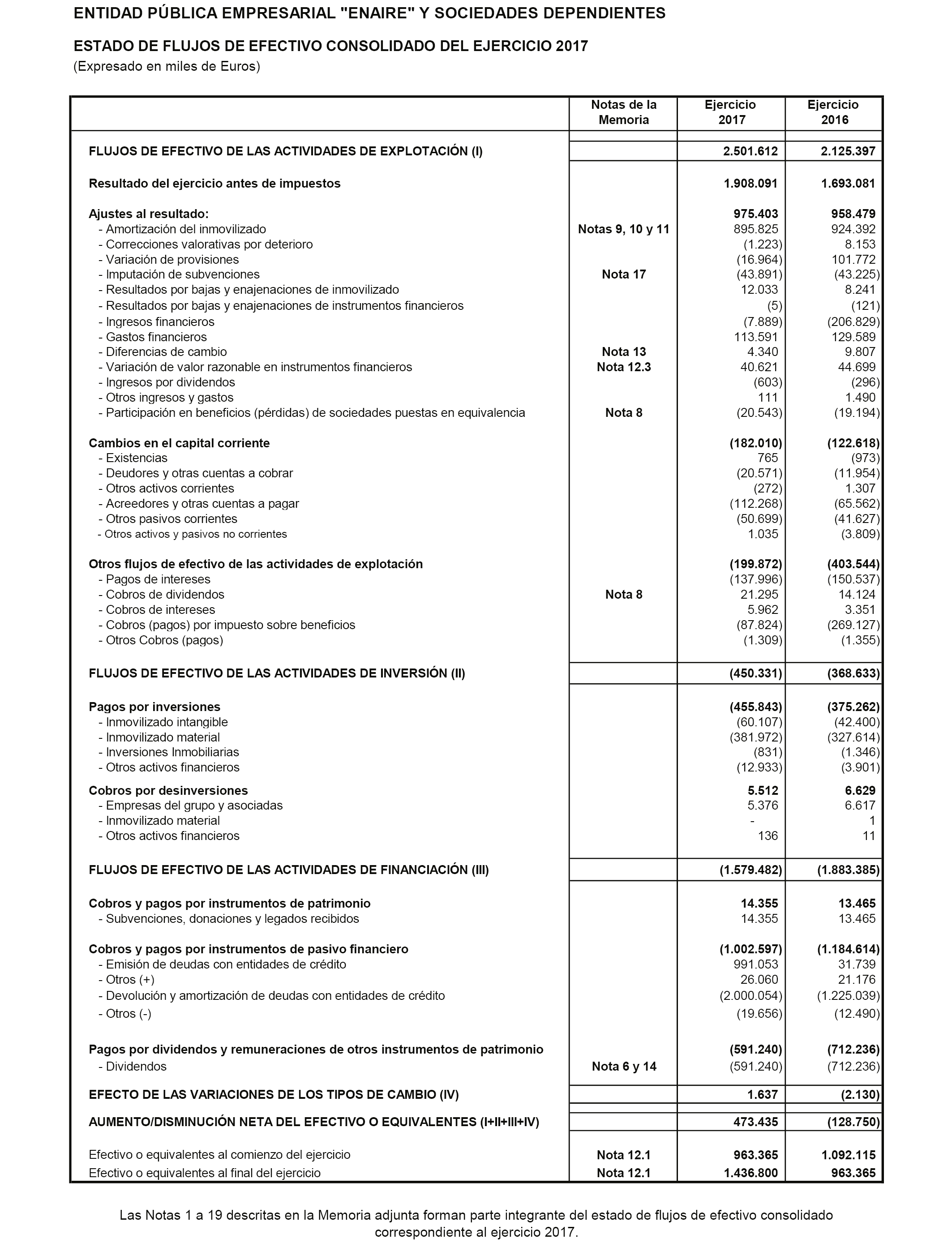 ENTIDAD PÚBLICA EMPRESARIAL "ENAIRE" Y SOCIEDADES DEPENDIENTES

ESTADO DE FLUJOS DE EFECTIVO CONSOLIDADO DEL EJERCICIO 2017
(Expresado en miles de Euros)

| | Notas de la Memoria | Ejercicio 2017 | Ejercicio 2016 |
|---|---|---|---|
| FLUJOS DE EFECTIVO DE LAS ACTIVIDADES DE EXPLOTACIÓN (I) | | 2.501.612 | 2.125.397 |
| Resultado del ejercicio antes de impuestos | | 1.908.091 | 1.693.081 |
| Ajustes al resultado: | | 975.403 | 958.479 |
| - Amortización del inmovilizado | Notas 9, 10 y 11 | 895.825 | 924.392 |
| - Correcciones valorativas por deterioro | | (1.223) | 8.153 |
| - Variación de provisiones | | (16.964) | 101.772 |
| - Imputación de subvenciones | Nota 17 | (43.891) | (43.225) |
| - Resultados por bajas y enajenaciones de inmovilizado | | 12.033 | 8.241 |
| - Resultados por bajas y enajenaciones de instrumentos financieros | | (5) | (121) |
| - Ingresos financieros | | (7.889) | (206.829) |
| - Gastos financieros | | 113.591 | 129.589 |
| - Diferencias de cambio | Nota 13 | 4.340 | 9.807 |
| - Variación de valor razonable en instrumentos financieros | Nota 12.3 | 40.621 | 44.699 |
| - Ingresos por dividendos | | (603) | (296) |
| - Otros ingresos y gastos | | 111 | 1.490 |
| - Participación en beneficios (pérdidas) de sociedades puestas en equivalencia | Nota 8 | (20.543) | (19.194) |
| Cambios en el capital corriente | | (182.010) | (122.618) |
| - Existencias | | 765 | (973) |
| - Deudores y otras cuentas a cobrar | | (20.571) | (11.954) |
| - Otros activos corrientes | | (272) | 1.307 |
| - Acreedores y otras cuentas a pagar | | (112.268) | (65.562) |
| - Otros pasivos corrientes | | (50.699) | (41.627) |
| - Otros activos y pasivos no corrientes | | 1.035 | (3.809) |
| Otros flujos de efectivo de las actividades de explotación | | (199.872) | (403.544) |
| - Pagos de intereses | | (137.996) | (150.537) |
| - Cobros de dividendos | Nota 8 | 21.295 | 14.124 |
| - Cobros de intereses | | 5.962 | 3.351 |
| - Cobros (pagos) por impuesto sobre beneficios | | (87.824) | (269.127) |
| - Otros Cobros (pagos) | | (1.309) | (1.355) |
| FLUJOS DE EFECTIVO DE LAS ACTIVIDADES DE INVERSIÓN (II) | | (450.331) | (368.633) |
| Pagos por inversiones | | (455.843) | (375.262) |
| - Inmovilizado intangible | | (60.107) | (42.400) |
| - Inmovilizado material | | (381.972) | (327.614) |
| - Inversiones Inmobiliarias | | (831) | (1.346) |
| - Otros activos financieros | | (12.933) | (3.901) |
| Cobros por desinversiones | | 5.512 | 6.629 |
| - Empresas del grupo y asociadas | | 5.376 | 6.617 |
| - Inmovilizado material | | - | 1 |
| - Otros activos financieros | | 136 | 11 |
| FLUJOS DE EFECTIVO DE LAS ACTIVIDADES DE FINANCIACIÓN (III) | | (1.579.482) | (1.883.385) |
| Cobros y pagos por instrumentos de patrimonio | | 14.355 | 13.465 |
| - Subvenciones, donaciones y legados recibidos | | 14.355 | 13.465 |
| Cobros y pagos por instrumentos de pasivo financiero | | (1.002.597) | (1.184.614) |
| - Emisión de deudas con entidades de crédito | | 991.053 | 31.739 |
| - Otros (+) | | 26.060 | 21.176 |
| - Devolución y amortización de deudas con entidades de crédito | | (2.000.054) | (1.225.039) |
| - Otros (-) | | (19.656) | (12.490) |
| Pagos por dividendos y remuneraciones de otros instrumentos de patrimonio | | (591.240) | (712.236) |
| - Dividendos | Nota 6 y 14 | (591.240) | (712.236) |
| EFECTO DE LAS VARIACIONES DE LOS TIPOS DE CAMBIO (IV) | | 1.637 | (2.130) |
| AUMENTO/DISMINUCIÓN NETA DEL EFECTIVO O EQUIVALENTES (I+II+III+IV) | | 473.435 | (128.750) |
| Efectivo o equivalentes al comienzo del ejercicio | Nota 12.1 | 963.365 | 1.092.115 |
| Efectivo o equivalentes al final del ejercicio | Nota 12.1 | 1.436.800 | 963.365 |

Las Notas 1 a 19 descritas en la Memoria adjunta forman parte integrante del estado de flujos de efectivo consolidado correspondiente al ejercicio 2017.